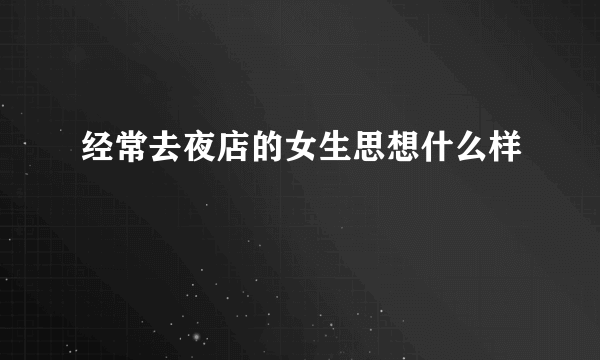 经常去夜店的女生思想什么样